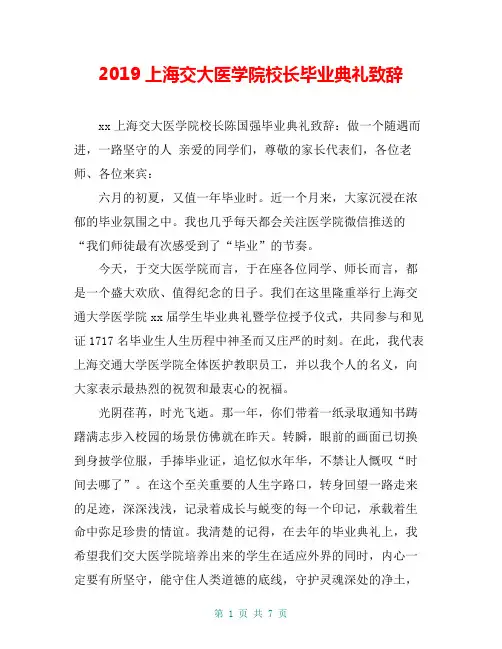 2019 上海交大医学院校长毕业典礼致辞

xx 上海交大医学院校长陈国强毕业典礼致辞：做一个随遇而进，一路坚守的人 亲爱的同学们，尊敬的家长代表们，各位老师、各位来宾：

六月的初夏，又值一年毕业时。近一个月来，大家沉浸在浓郁的毕业氛围之中。我也几乎每天都会关注医学院微信推送的“我们师徒最有次感受到了“毕业”的节奏。

今天，于交大医学院而言，于在座各位同学、师长而言，都是一个盛大欢欣、值得纪念的日子。我们在这里隆重举行上海交通大学医学院 xx 届学生毕业典礼暨学位授予仪式，共同参与和见证 1717 名毕业生人生历程中神圣而又庄严的时刻。在此，我代表上海交通大学医学院全体医护教职员工，并以我个人的名义，向大家表示最热烈的祝贺和最衷心的祝福。

光阴荏苒，时光飞逝。那一年，你们带着一纸录取通知书踌躇满志步入校园的场景仿佛就在昨天。转瞬，眼前的画面已切换到身披学位服，手捧毕业证，追忆似水年华，不禁让人慨叹“时间去哪了”。在这个至关重要的人生字路口，转身回望一路走来的足迹，深深浅浅，记录着成长与蜕变的每一个印记，承载着生命中弥足珍贵的情谊。我清楚的记得，在去年的毕业典礼上，我希望我们交大医学院培养出来的学生在适应外界的同时，内心一定要有所坚守，能守住人类道德的底线，守护灵魂深处的净土，

第 1 页 共 7 页